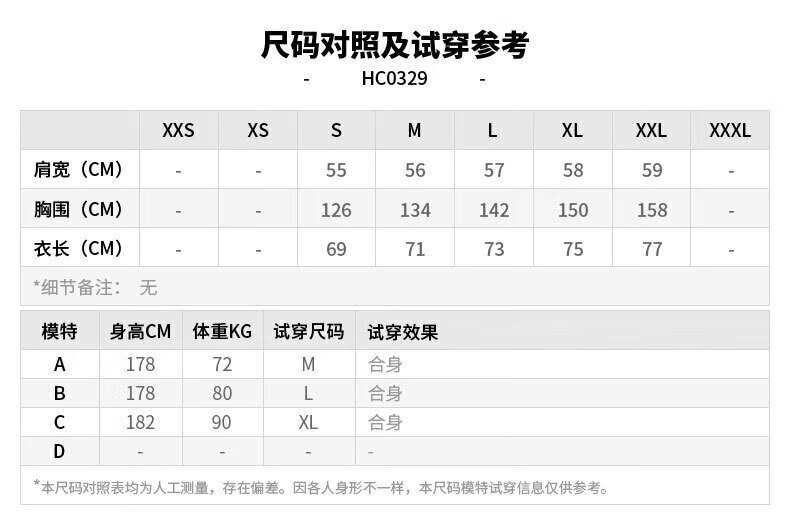 尺码对照及试穿参考

- HC0329 -

| | XXS | XS | S | M | L | XL | XXL | XXXL |
|---|---|---|---|---|---|---|---|---|
| 肩宽（CM） | - | - | 55 | 56 | 57 | 58 | 59 | - |
| 胸围（CM） | - | - | 126 | 134 | 142 | 150 | 158 | - |
| 衣长（CM） | - | - | 69 | 71 | 73 | 75 | 77 | - |

*细节备注： 无

| 模特 | 身高CM | 体重KG | 试穿尺码 | 试穿效果 |
|---|---|---|---|---|
| A | 178 | 72 | M | 合身 |
| B | 178 | 80 | L | 合身 |
| C | 182 | 90 | XL | 合身 |
| D | - | - | - | - |

*本尺码对照表均为人工测量，存在偏差。因各人身形不一样，本尺码模特试穿信息仅供参考。